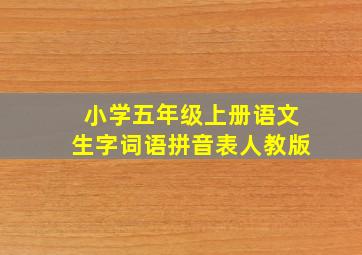 小学五年级上册语文
生字词语拼音表人教版